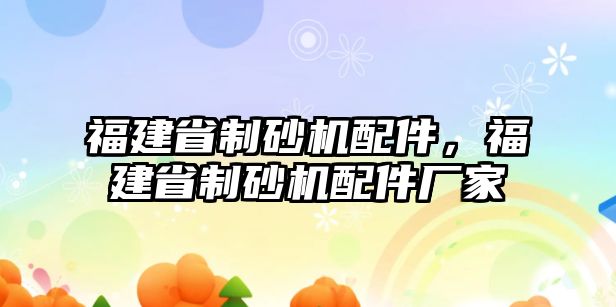 福建省制砂机配件，福建省制砂机配件厂家